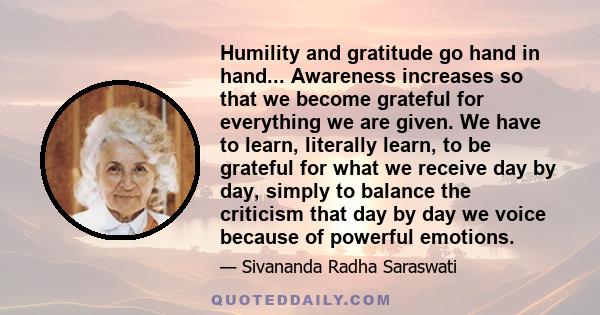 Humility and gratitude go hand in hand... Awareness increases so that we become grateful for everything we are given. We have to learn, literally learn, to be grateful for what we receive day by day, simply to balance the criticism that day by day we voice because of powerful emotions.

— Sivananda Radha Saraswati

QUOTEDDAILY.COM